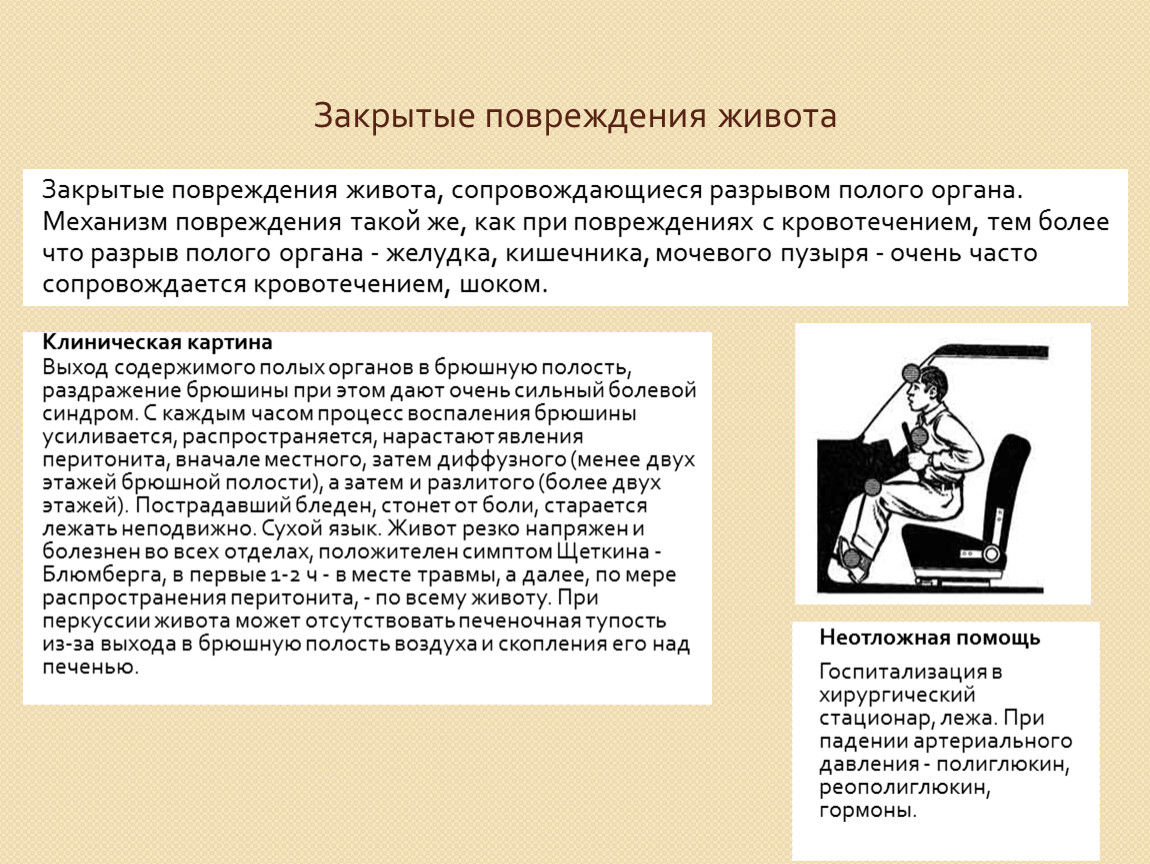 Закрытые повреждения живота

Закрытые повреждения живота, сопровождающиеся разрывом полого органа. Механизм повреждения такой же, как при повреждениях с кровотечением, тем более что разрыв полого органа - желудка, кишечника, мочевого пузыря - очень часто сопровождается кровотечением, шоком.

Клиническая картина
Выход содержимого полых органов в брюшную полость, раздражение брюшины при этом дают очень сильный болевой синдром. С каждым часом процесс воспаления брюшины усиливается, распространяется, нарастают явления перитонита, вначале местного, затем диффузного (менее двух этажей брюшной полости), а затем и разлитого (более двух этажей). Пострадавший бледен, стонет от боли, старается лежать неподвижно. Сухой язык. Живот резко напряжен и болезнен во всех отделах, положителен симптом Щеткина - Блюмберга, в первые 1-2 ч - в месте травмы, а далее, по мере распространения перитонита, - по всему животу. При перкуссии живота может отсутствовать печеночная тупость из-за выхода в брюшную полость воздуха и скопления его над печенью.

Неотложная помощь
Госпитализация в хирургический стационар, лежа. При падении артериального давления - полиглюкин, реополиглюкин, гормоны.